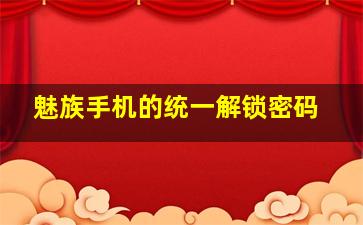 魅族手机的统一解锁密码